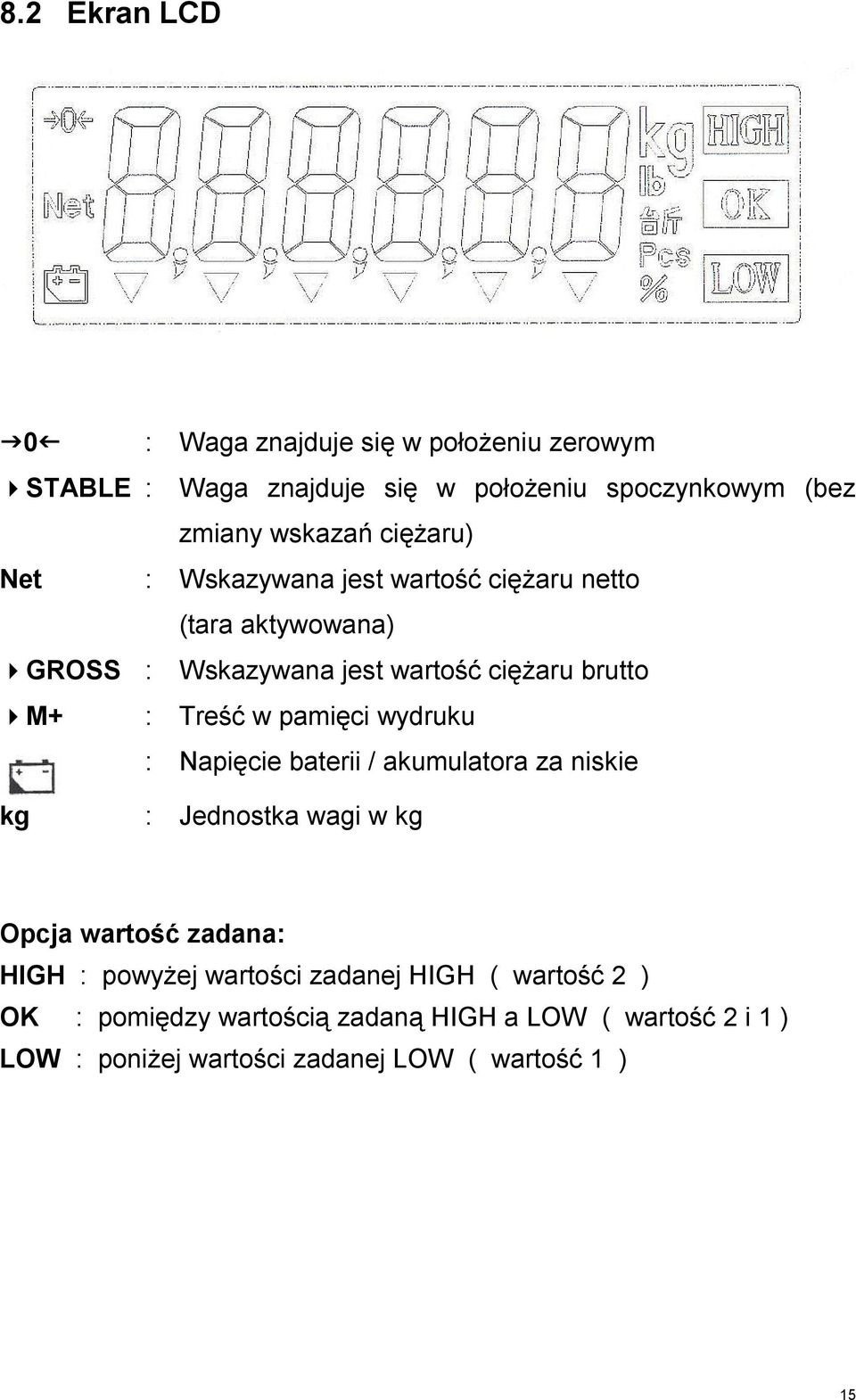 8.2 Ekran LCD

→0← Net kg lb 台斤 Pcs % HIGH OK LOW

→0← : Waga znajduje się w położeniu zerowym

STABLE : Waga znajduje się w położeniu spoczynkowym (bez zmiany wskazań ciężaru)

Net : Wskazywana jest wartość ciężaru netto (tara aktywowana)

GROSS : Wskazywana jest wartość ciężaru brutto

M+ : Treść w pamięci wydruku

: Napięcie baterii / akumulatora za niskie

kg : Jednostka wagi w kg

Opcja wartość zadana:

HIGH : powyżej wartości zadanej HIGH ( wartość 2 )

OK : pomiędzy wartością zadaną HIGH a LOW ( wartość 2 i 1 )

LOW : poniżej wartości zadanej LOW ( wartość 1 )

15